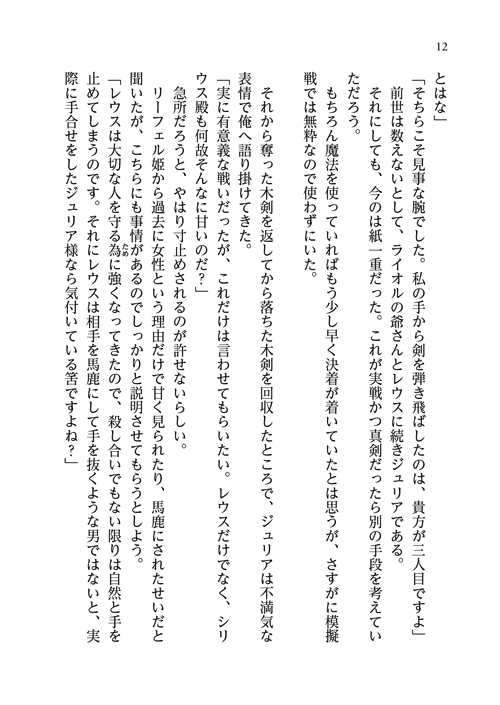 12

とはな」

「そちらこそ見事な腕でした。私の手から剣を弾き飛ばしたのは、貴方が三人目ですよ」

前世は数えないとして、ライオルの爺さんとレウスに続きジュリアである。

それにしても、今のは紙一重だった。これが実戦かつ真剣だったら別の手段を考えていただろう。

もちろん魔法を使っていればもう少し早く決着が着いていたとは思うが、さすがに模擬戦では無粋なので使わずにいた。

それから奪った木剣を返してから落ちた木剣を回収したところで、ジュリアは不満気な表情で俺へ語り掛けてきた。

「実に有意義な戦いだったが、これだけは言わせてもらいたい。レウスだけでなく、シリウス殿も何故そんなに甘いのだ？」

急所だろうと、やはり寸止めされるのが許せないらしい。

リーフェル姫から過去に女性という理由だけで甘く見られたり、馬鹿にされたせいだと聞いたが、こちらにも事情があるのでしっかりと説明させてもらうとしよう。

「レウスは大切な人を守る為に強くなってきたので、殺し合いでもない限りは自然と手を止めてしまうのです。それにレウスは相手を馬鹿にして手を抜くような男ではないと、実際に手合せをしたジュリア様なら気付いている筈ですよね？」